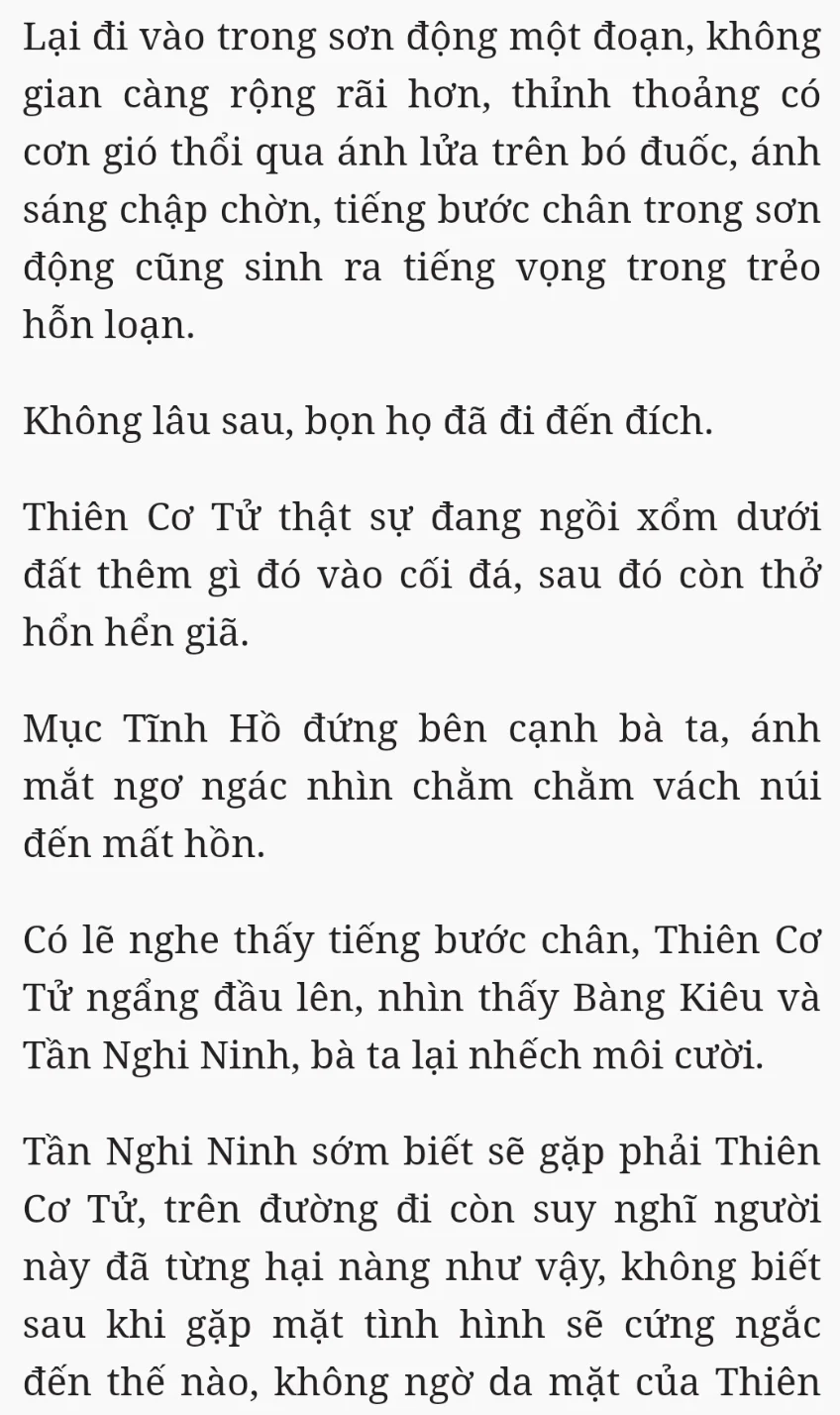 Lại đi vào trong sơn động một đoạn, không gian càng rộng rãi hơn, thỉnh thoảng có cơn gió thổi qua ánh lửa trên bó đuốc, ánh sáng chập chờn, tiếng bước chân trong sơn động cũng sinh ra tiếng vọng trong trẻo hỗn loạn.

Không lâu sau, bọn họ đã đi đến đích.

Thiên Cơ Tử thật sự đang ngồi xổm dưới đất thêm gì đó vào cối đá, sau đó còn thở hổn hển giã.

Mục Tĩnh Hồ đứng bên cạnh bà ta, ánh mắt ngơ ngác nhìn chằm chằm vách núi đến mất hồn.

Có lẽ nghe thấy tiếng bước chân, Thiên Cơ Tử ngẩng đầu lên, nhìn thấy Bàng Kiêu và Tần Nghi Ninh, bà ta lại nhếch môi cười.

Tần Nghi Ninh sớm biết sẽ gặp phải Thiên Cơ Tử, trên đường đi còn suy nghĩ người này đã từng hại nàng như vậy, không biết sau khi gặp mặt tình hình sẽ cứng ngắc đến thế nào, không ngờ da mặt của Thiên